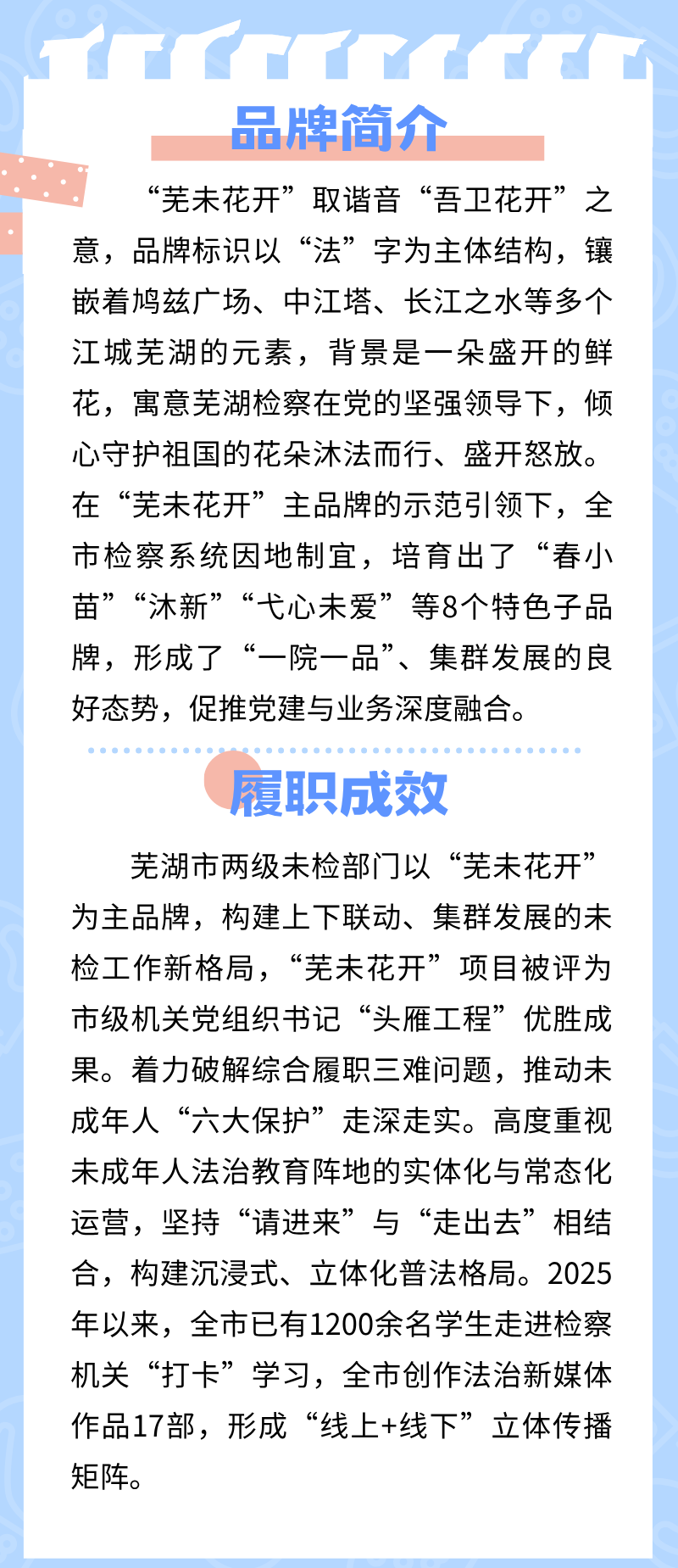 品牌简介

“芜未花开”取谐音“吾卫花开”之意，品牌标识以“法”字为主体结构，镶嵌着鸠兹广场、中江塔、长江之水等多个江城芜湖的元素，背景是一朵盛开的鲜花，寓意芜湖检察在党的坚强领导下，倾心守护祖国的花朵沐法而行、盛开怒放。在“芜未花开”主品牌的示范引领下，全市检察系统因地制宜，培育出了“春小苗”“沐新”“弋心未爱”等8个特色子品牌，形成了“一院一品”、集群发展的良好态势，促推党建与业务深度融合。

履职成效

芜湖市两级未检部门以“芜未花开”为主品牌，构建上下联动、集群发展的未检工作新格局，“芜未花开”项目被评为市级机关党组织书记“头雁工程”优胜成果。着力破解综合履职三难问题，推动未成年人“六大保护”走深走实。高度重视未成年人法治教育阵地的实体化与常态化运营，坚持“请进来”与“走出去”相结合，构建沉浸式、立体化普法格局。2025年以来，全市已有1200余名学生走进检察机关“打卡”学习，全市创作法治新媒体作品17部，形成“线上+线下”立体传播矩阵。